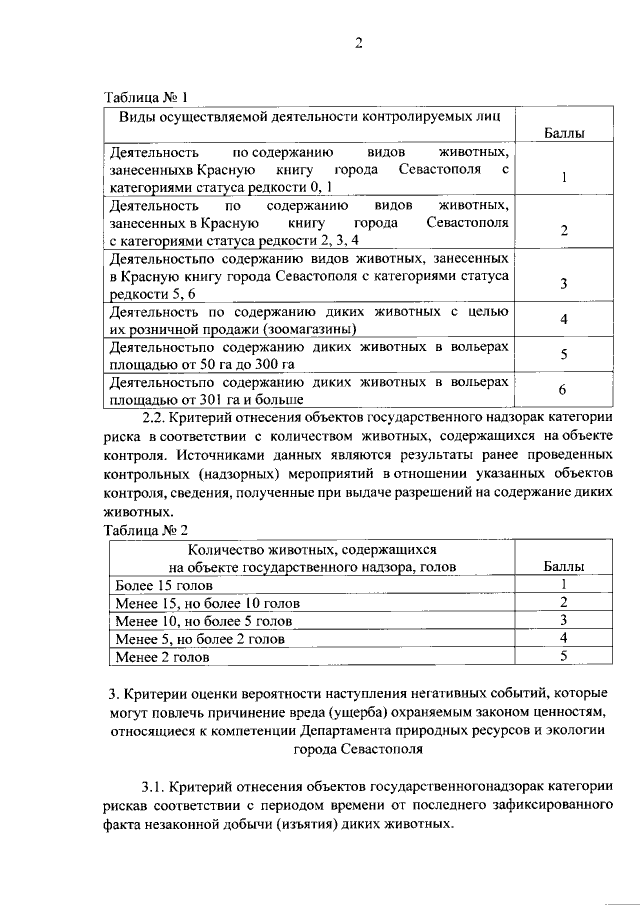 2

Таблица № 1

| Виды осуществляемой деятельности контролируемых лиц | Баллы |
|---|---|
| Деятельность по содержанию видов животных, занесенныхв Красную книгу города Севастополя с категориями статуса редкости 0, 1 | 1 |
| Деятельность по содержанию видов животных, занесенных в Красную книгу города Севастополя с категориями статуса редкости 2, 3, 4 | 2 |
| Деятельностьпо содержанию видов животных, занесенных в Красную книгу города Севастополя с категориями статуса редкости 5, 6 | 3 |
| Деятельность по содержанию диких животных с целью их розничной продажи (зоомагазины) | 4 |
| Деятельностьпо содержанию диких животных в вольерах площадью от 50 га до 300 га | 5 |
| Деятельностьпо содержанию диких животных в вольерах площадью от 301 га и больше | 6 |

2.2. Критерий отнесения объектов государственного надзорак категории риска в соответствии с количеством животных, содержащихся на объекте контроля. Источниками данных являются результаты ранее проведенных контрольных (надзорных) мероприятий в отношении указанных объектов контроля, сведения, полученные при выдаче разрешений на содержание диких животных.

Таблица № 2

| Количество животных, содержащихся на объекте государственного надзора, голов | Баллы |
|---|---|
| Более 15 голов | 1 |
| Менее 15, но более 10 голов | 2 |
| Менее 10, но более 5 голов | 3 |
| Менее 5, но более 2 голов | 4 |
| Менее 2 голов | 5 |

3. Критерии оценки вероятности наступления негативных событий, которые могут повлечь причинение вреда (ущерба) охраняемым законом ценностям, относящиеся к компетенции Департамента природных ресурсов и экологии города Севастополя

3.1. Критерий отнесения объектов государственногонадзорак категории рискав соответствии с периодом времени от последнего зафиксированного факта незаконной добычи (изъятия) диких животных.